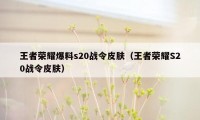 王者荣耀爆料s20战令皮肤（王者荣耀S20战令皮肤）